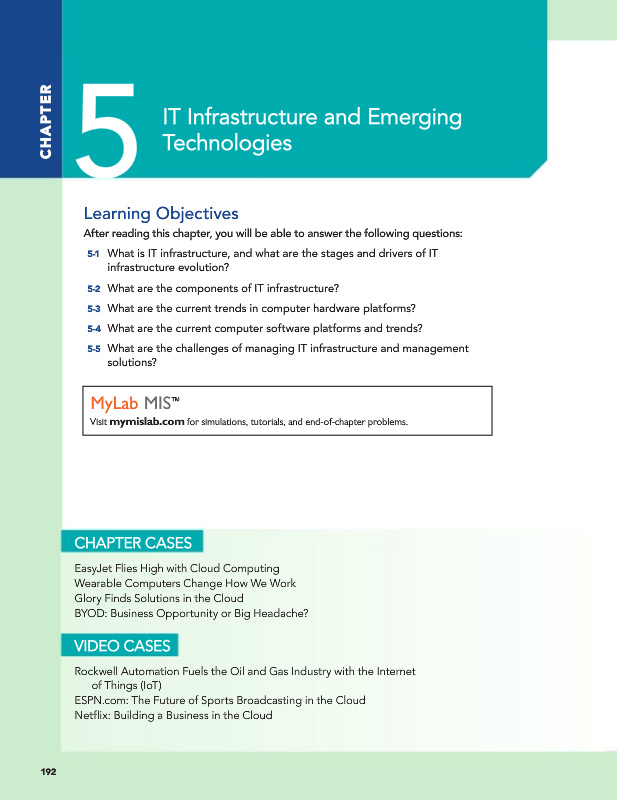 CHAPTER

5

IT Infrastructure and Emerging Technologies

Learning Objectives

After reading this chapter, you will be able to answer the following questions:

5-1 What is IT infrastructure, and what are the stages and drivers of IT infrastructure evolution?

5-2 What are the components of IT infrastructure?

5-3 What are the current trends in computer hardware platforms?

5-4 What are the current computer software platforms and trends?

5-5 What are the challenges of managing IT infrastructure and management solutions?

MyLab MIS™

Visit mymislab.com for simulations, tutorials, and end-of-chapter problems.

CHAPTER CASES

EasyJet Flies High with Cloud Computing
Wearable Computers Change How We Work
Glory Finds Solutions in the Cloud
BYOD: Business Opportunity or Big Headache?

VIDEO CASES

Rockwell Automation Fuels the Oil and Gas Industry with the Internet of Things (IoT)
ESPN.com: The Future of Sports Broadcasting in the Cloud
Netflix: Building a Business in the Cloud

192